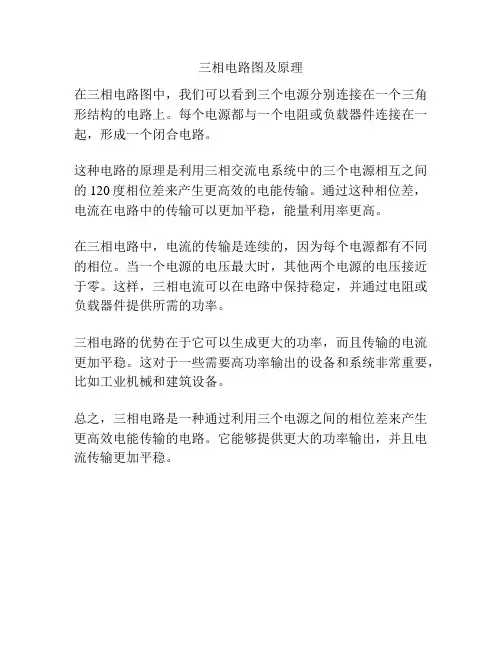 三相电路图及原理

在三相电路图中，我们可以看到三个电源分别连接在一个三角形结构的电路上。每个电源都与一个电阻或负载器件连接在一起，形成一个闭合电路。

这种电路的原理是利用三相交流电系统中的三个电源相互之间的 120 度相位差来产生更高效的电能传输。通过这种相位差，电流在电路中的传输可以更加平稳，能量利用率更高。

在三相电路中，电流的传输是连续的，因为每个电源都有不同的相位。当一个电源的电压最大时，其他两个电源的电压接近于零。这样，三相电流可以在电路中保持稳定，并通过电阻或负载器件提供所需的功率。

三相电路的优势在于它可以生成更大的功率，而且传输的电流更加平稳。这对于一些需要高功率输出的设备和系统非常重要，比如工业机械和建筑设备。

总之，三相电路是一种通过利用三个电源之间的相位差来产生更高效电能传输的电路。它能够提供更大的功率输出，并且电流传输更加平稳。